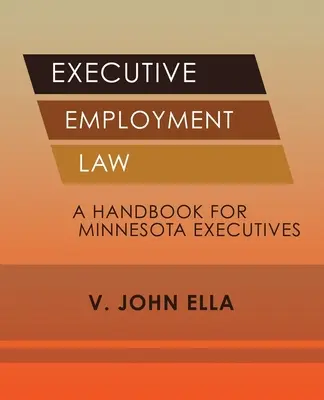 EXECUTIVE
EMPLOYMENT
LAW

A HANDBOOK FOR MINNESOTA EXECUTIVES

V. JOHN ELLA